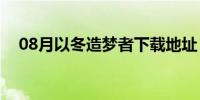 08月以冬造梦者下载地址